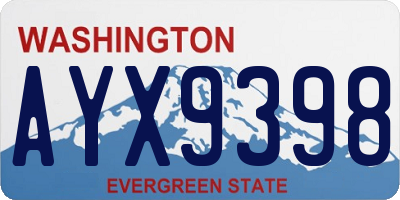 WASHINGTON

AYX9398

EVERGREEN STATE